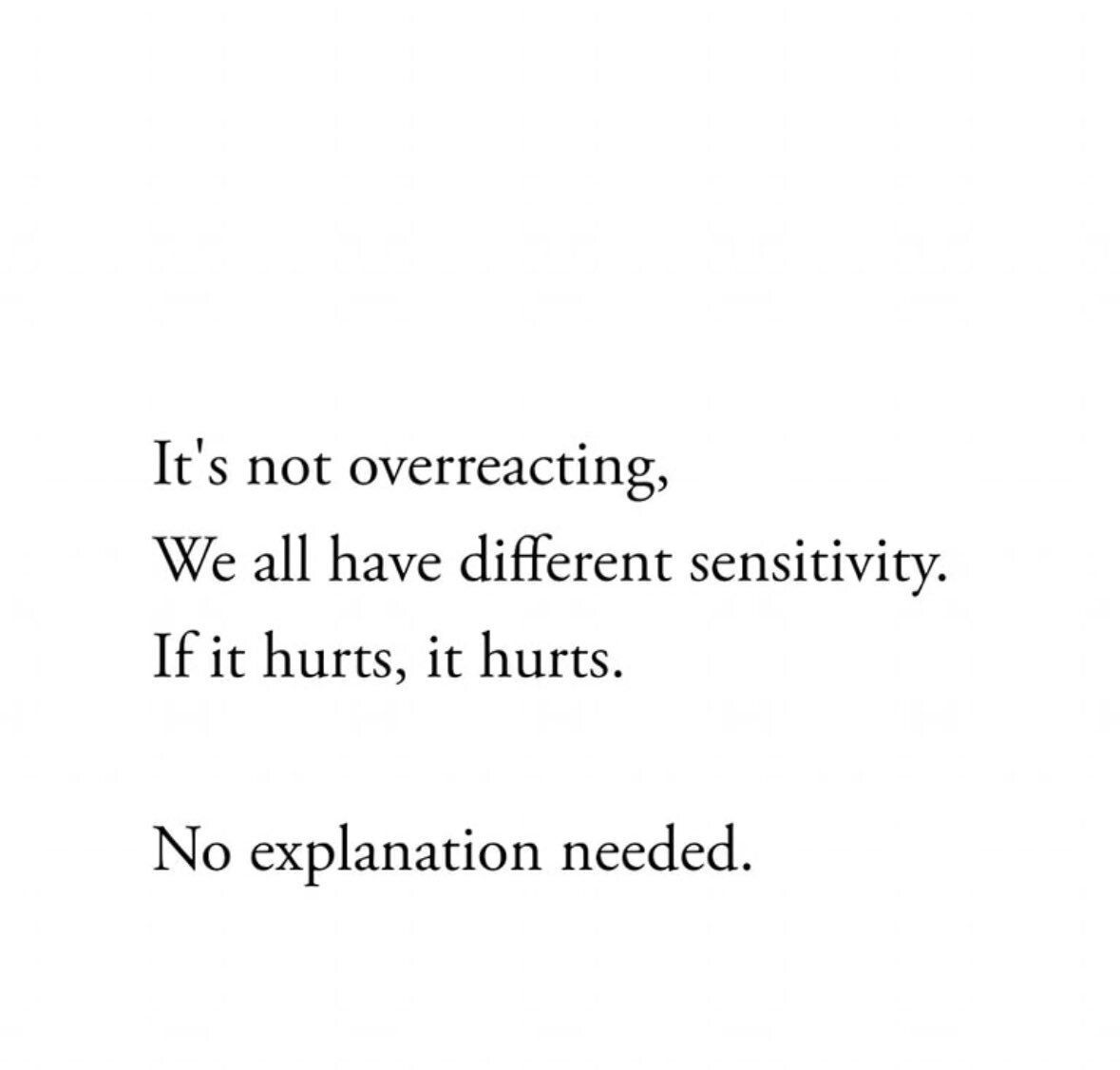 It's not overreacting,
We all have different sensitivity.
If it hurts, it hurts.

No explanation needed.